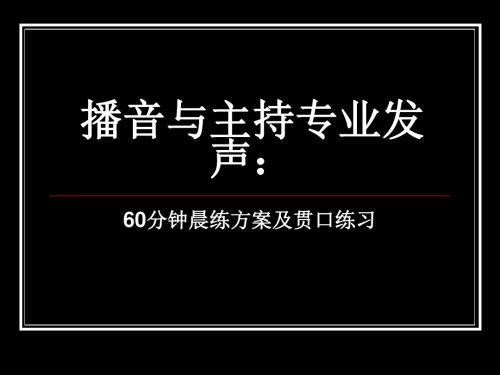 播音与主持专业发声：

60分钟晨练方案及贯口练习